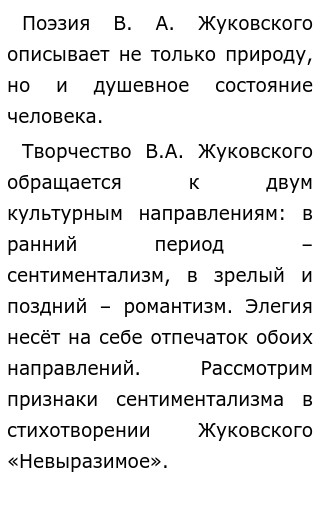 Поэзия В. А. Жуковского описывает не только природу, но и душевное состояние человека.

Творчество В.А. Жуковского обращается к двум культурным направлениям: в ранний период – сентиментализм, в зрелый и поздний – романтизм. Элегия несёт на себе отпечаток обоих направлений. Рассмотрим признаки сентиментализма в стихотворении Жуковского «Невыразимое».